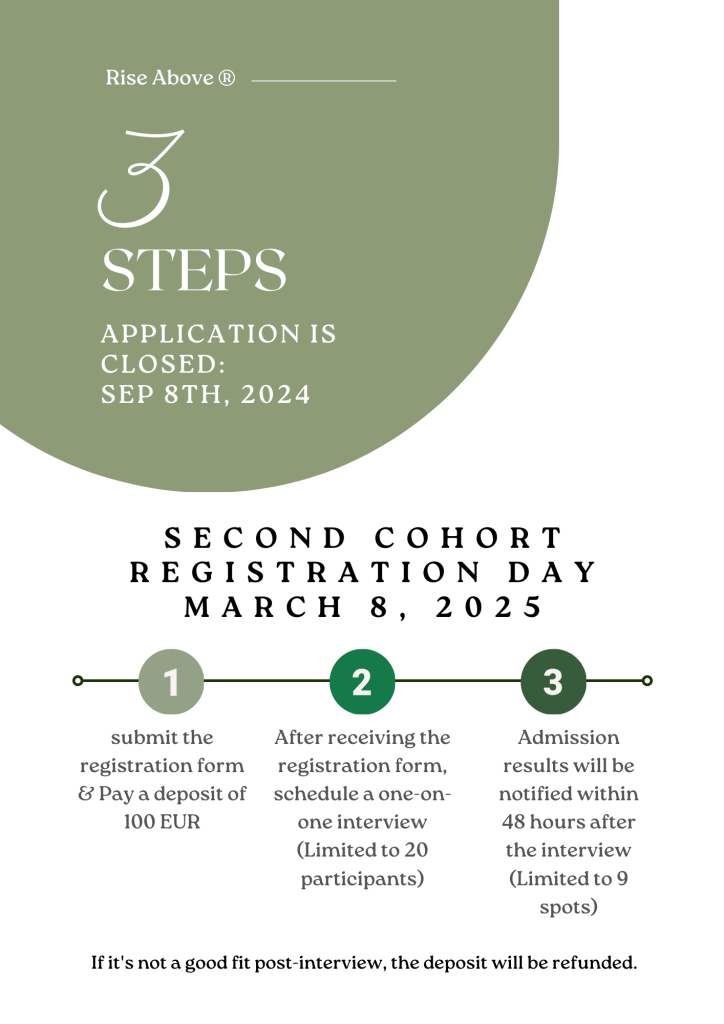 Rise Above ®

3
STEPS

APPLICATION IS CLOSED:
SEP 8TH, 2024

SECOND COHORT
REGISTRATION DAY
MARCH 8, 2025

1

submit the registration form & Pay a deposit of 100 EUR

2

After receiving the registration form, schedule a one-on-one interview (Limited to 20 participants)

3

Admission results will be notified within 48 hours after the interview (Limited to 9 spots)

If it's not a good fit post-interview, the deposit will be refunded.